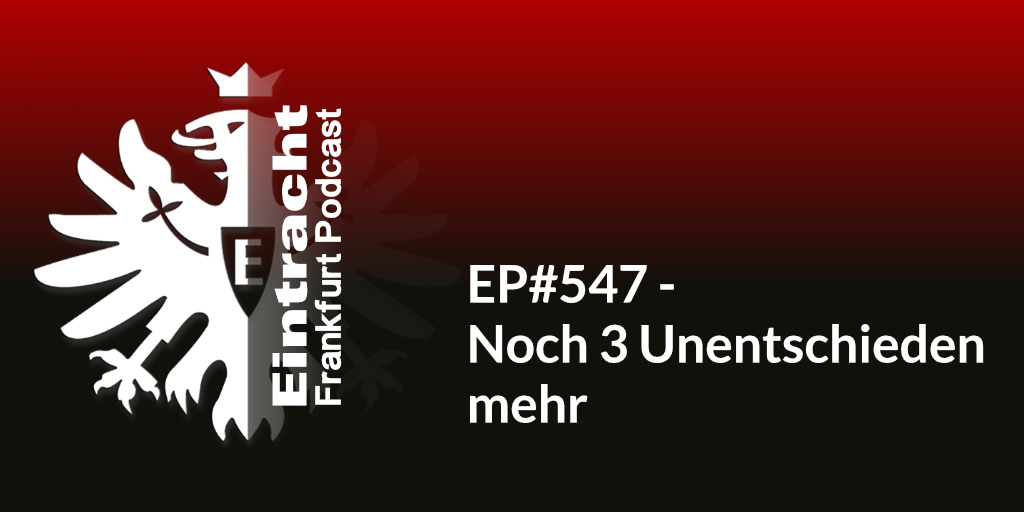 E

Eintracht
Frankfurt Podcast

EP#547 -
Noch 3 Unentschieden mehr